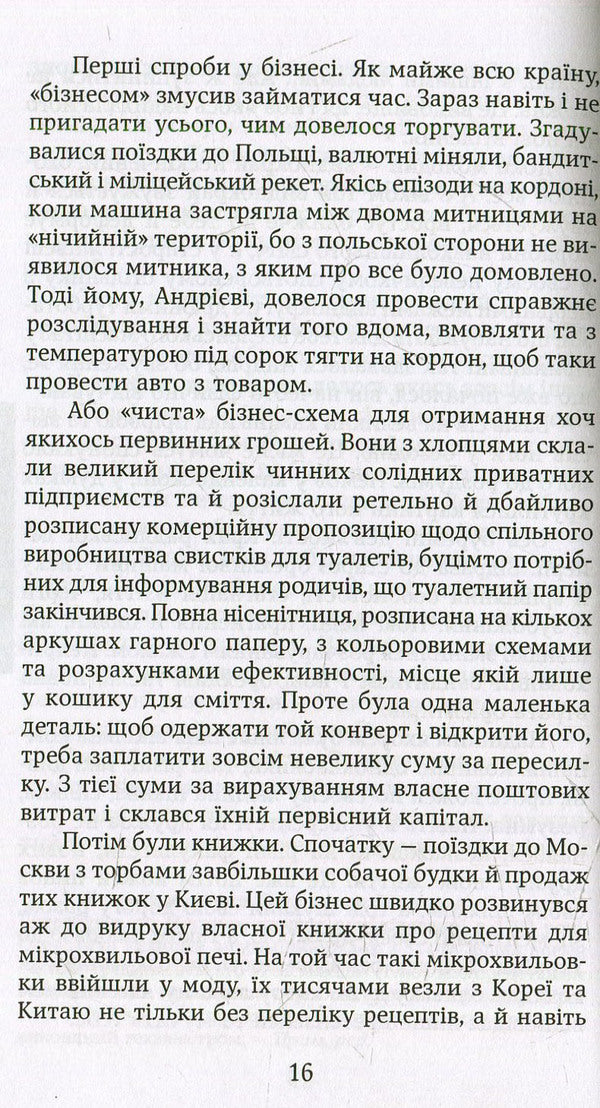 Перші спроби у бізнесі. Як майже всю країну, «бізнесом» змусив займатися час. Зараз навіть і не пригадати усього, чим довелося торгувати. Згадувалися поїздки до Польщі, валютні міняли, бандитський і міліцейський рекет. Якісь епізоди на кордоні, коли машина застрягла між двома митницями на «нічийній» території, бо з польської сторони не виявилося митника, з яким про все було домовлено. Тоді йому, Андрієві, довелося провести справжнє розслідування і знайти того вдома, вмовляти та з температурою під сорок тягти на кордон, щоб таки провести авто з товаром.

Або «чиста» бізнес-схема для отримання хоч якихось первинних грошей. Вони з хлопцями склали великий перелік чинних солідних приватних підприємств та й розіслали ретельно й дбайливо розписану комерційну пропозицію щодо спільного виробництва свистків для туалетів, буцімто потрібних для інформування родичів, що туалетний папір закінчився. Повна нісенітниця, розписана на кількох аркушах гарного паперу, з кольоровими схемами та розрахунками ефективності, місце якій лише у кошику для сміття. Проте була одна маленька деталь: щоб одержати той конверт і відкрити його, треба заплатити зовсім невелику суму за пересилку. З тієї суми за вирахуванням власне поштових витрат і склався їхній первісний капітал.

Потім були книжки. Спочатку – поїздки до Москви з торбами завбільшки собачої будки й продаж тих книжок у Києві. Цей бізнес швидко розвинувся аж до видруку власної книжки про рецепти для мікрохвильової печі. На той час такі мікрохвильовки ввійшли у моду, їх тисячами везли з Кореї та Китаю не тільки без переліку рецептів, а й навіть

16